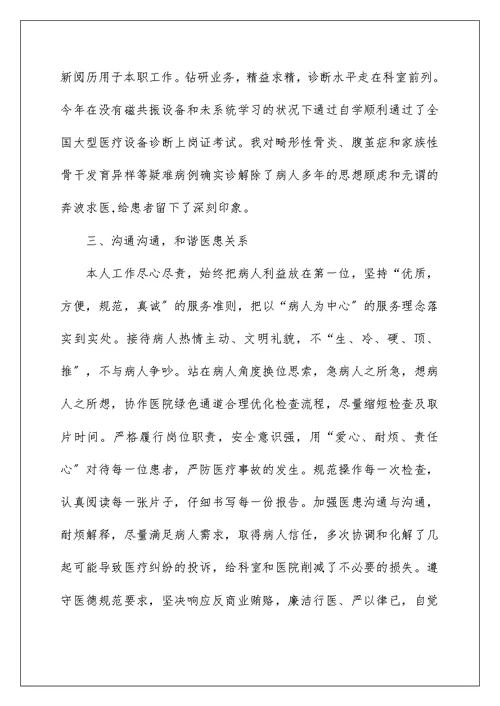 新阅历用于本职工作。钻研业务，精益求精，诊断水平走在科室前列。今年在没有磁共振设备和未系统学习的状况下通过自学顺利通过了全国大型医疗设备诊断上岗证考试。我对畸形性骨炎、腹茧症和家族性骨干发育异样等疑难病例确实诊解除了病人多年的思想顾虑和无谓的奔波求医，给患者留下了深刻印象。

三、沟通沟通，和谐医患关系

本人工作尽心尽责，始终把病人利益放在第一位，坚持“优质，方便，规范，真诚”的服务准则，把以“病人为中心”的服务理念落实到实处。接待病人热情主动、文明礼貌，不“生、冷、硬、顶、推”，不与病人争吵。站在病人角度换位思索，急病人之所急，想病人之所想，协作医院绿色通道合理优化检查流程，尽量缩短检查及取片时间。严格履行岗位职责，安全意识强，用“爱心、耐烦、责任心”对待每一位患者，严防医疗事故的发生。规范操作每一次检查，认真阅读每一张片子，仔细书写每一份报告。加强医患沟通与沟通，耐烦解释，尽量满足病人需求，取得病人信任，多次协调和化解了几起可能导致医疗纠纷的投诉，给科室和医院削减了不必要的损失。遵守医德规范要求，坚决响应反商业贿赂，廉洁行医、严以律已，自觉